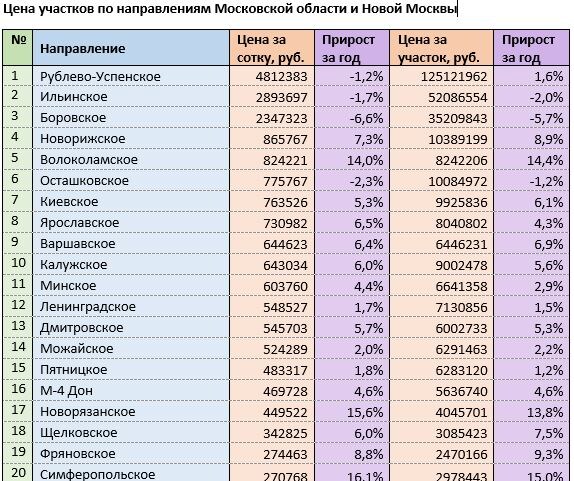 Цена участков по направлениям Московской области и Новой Москвы

| № | Направление | Цена за сотку, руб. | Прирост за год | Цена за участок, руб. | Прирост за год |
|---|---|---|---|---|---|
| 1 | Рублево-Успенское | 4812383 | -1,2% | 125121962 | 1,6% |
| 2 | Ильинское | 2893697 | -1,7% | 52086554 | -2,0% |
| 3 | Боровское | 2347323 | -6,6% | 35209843 | -5,7% |
| 4 | Новорижское | 865767 | 7,3% | 10389199 | 8,9% |
| 5 | Волоколамское | 824221 | 14,0% | 8242206 | 14,4% |
| 6 | Осташковское | 775767 | -2,3% | 10084972 | -1,2% |
| 7 | Киевское | 763526 | 5,3% | 9925836 | 6,1% |
| 8 | Ярославское | 730982 | 6,5% | 8040802 | 4,3% |
| 9 | Варшавское | 644623 | 6,4% | 6446231 | 6,9% |
| 10 | Калужское | 643034 | 6,0% | 9002478 | 5,6% |
| 11 | Минское | 603760 | 4,4% | 6641358 | 2,9% |
| 12 | Ленинградское | 548527 | 1,7% | 7130856 | 1,5% |
| 13 | Дмитровское | 545703 | 5,7% | 6002733 | 5,3% |
| 14 | Можайское | 524289 | 2,0% | 6291463 | 2,2% |
| 15 | Пятницкое | 483317 | 1,8% | 6283120 | 1,2% |
| 16 | М-4 Дон | 469728 | 4,6% | 5636740 | 4,6% |
| 17 | Новорязанское | 449522 | 15,6% | 4045701 | 13,8% |
| 18 | Щелковское | 342825 | 6,0% | 3085423 | 7,5% |
| 19 | Фряновское | 274463 | 8,8% | 2470166 | 9,3% |
| 20 | Симферопольское | 270768 | 16,1% | 2978443 | 15,0% |